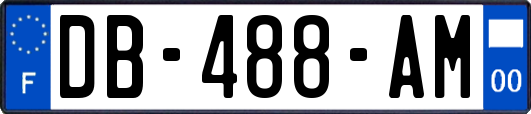 F
DB-488-AM
00